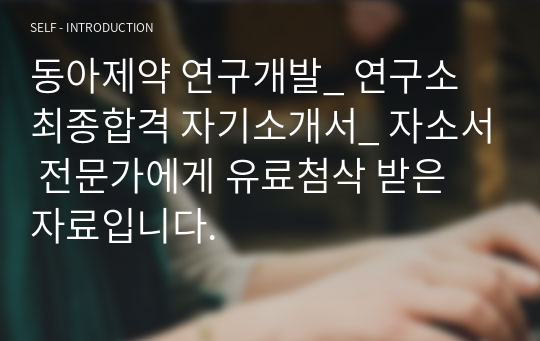 SELF - INTRODUCTION

동아제약 연구개발_ 연구소 최종합격 자기소개서_ 자소서 전문가에게 유료첨삭 받은 자료입니다.